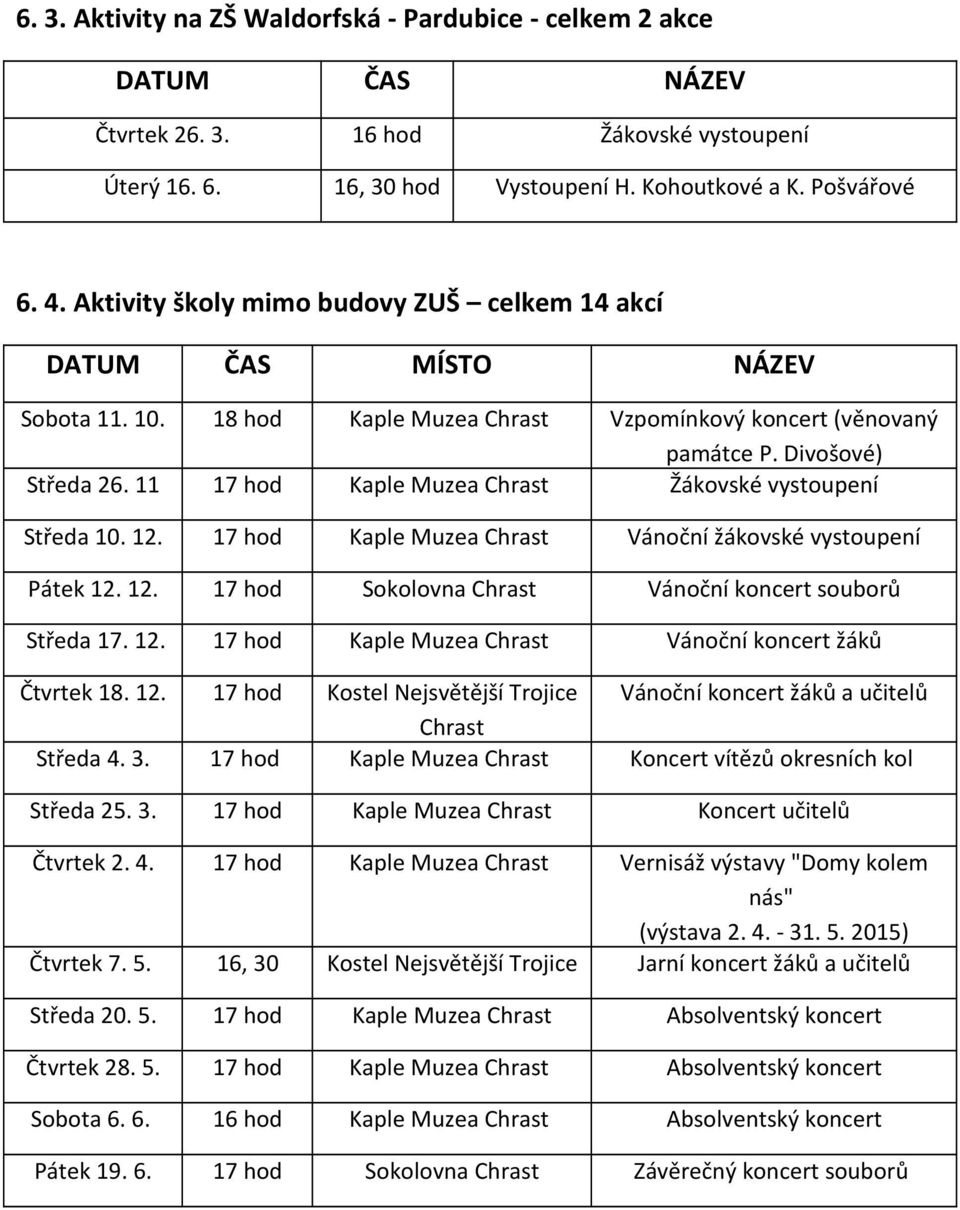 6. 3. Aktivity na ZŠ Waldorfská - Pardubice - celkem 2 akce

| DATUM | ČAS | NÁZEV |
|---|---|---|
| Čtvrtek 26. 3. | 16 hod | Žákovské vystoupení |
| Úterý 16. 6. | 16, 30 hod | Vystoupení H. Kohoutkové a K. Pošvářové |

6. 4. Aktivity školy mimo budovy ZUŠ – celkem 14 akcí

| DATUM | ČAS | MÍSTO | NÁZEV |
|---|---|---|---|
| Sobota 11. 10. | 18 hod | Kaple Muzea Chrast | Vzpomínkový koncert (věnovaný památce P. Divošové) |
| Středa 26. 11 | 17 hod | Kaple Muzea Chrast | Žákovské vystoupení |
| Středa 10. 12. | 17 hod | Kaple Muzea Chrast | Vánoční žákovské vystoupení |
| Pátek 12. 12. | 17 hod | Sokolovna Chrast | Vánoční koncert souborů |
| Středa 17. 12. | 17 hod | Kaple Muzea Chrast | Vánoční koncert žáků |
| Čtvrtek 18. 12. | 17 hod | Kostel Nejsvětější Trojice Chrast | Vánoční koncert žáků a učitelů |
| Středa 4. 3. | 17 hod | Kaple Muzea Chrast | Koncert vítězů okresních kol |
| Středa 25. 3. | 17 hod | Kaple Muzea Chrast | Koncert učitelů |
| Čtvrtek 2. 4. | 17 hod | Kaple Muzea Chrast | Vernisáž výstavy "Domy kolem nás" (výstava 2. 4. - 31. 5. 2015) |
| Čtvrtek 7. 5. | 16, 30 | Kostel Nejsvětější Trojice | Jarní koncert žáků a učitelů |
| Středa 20. 5. | 17 hod | Kaple Muzea Chrast | Absolventský koncert |
| Čtvrtek 28. 5. | 17 hod | Kaple Muzea Chrast | Absolventský koncert |
| Sobota 6. 6. | 16 hod | Kaple Muzea Chrast | Absolventský koncert |
| Pátek 19. 6. | 17 hod | Sokolovna Chrast | Závěrečný koncert souborů |